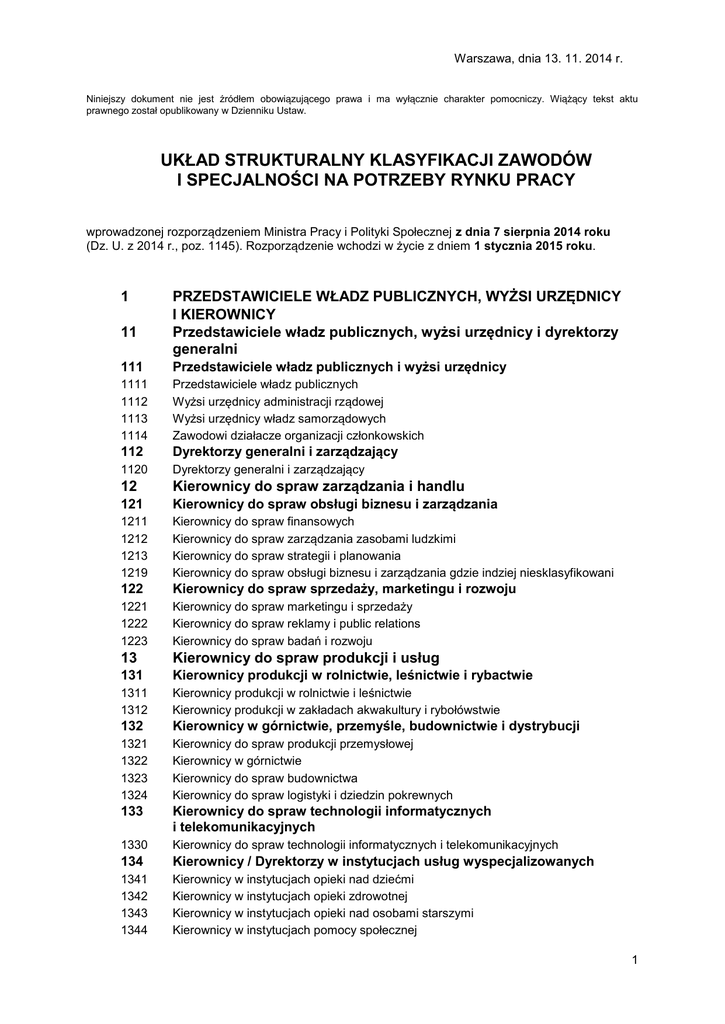 Warszawa, dnia 13. 11. 2014 r.

Niniejszy dokument nie jest źródłem obowiązującego prawa i ma wyłącznie charakter pomocniczy. Wiążący tekst aktu prawnego został opublikowany w Dzienniku Ustaw.

UKŁAD STRUKTURALNY KLASYFIKACJI ZAWODÓW I SPECJALNOŚCI NA POTRZEBY RYNKU PRACY

wprowadzonej rozporządzeniem Ministra Pracy i Polityki Społecznej z dnia 7 sierpnia 2014 roku (Dz. U. z 2014 r., poz. 1145). Rozporządzenie wchodzi w życie z dniem 1 stycznia 2015 roku.

1 PRZEDSTAWICIELE WŁADZ PUBLICZNYCH, WYŻSI URZĘDNICY I KIEROWNICY
11 Przedstawiciele władz publicznych, wyżsi urzędnicy i dyrektorzy generalni
111 Przedstawiciele władz publicznych i wyżsi urzędnicy
1111 Przedstawiciele władz publicznych
1112 Wyżsi urzędnicy administracji rządowej
1113 Wyżsi urzędnicy władz samorządowych
1114 Zawodowi działacze organizacji członkowskich
112 Dyrektorzy generalni i zarządzający
1120 Dyrektorzy generalni i zarządzający
12 Kierownicy do spraw zarządzania i handlu
121 Kierownicy do spraw obsługi biznesu i zarządzania
1211 Kierownicy do spraw finansowych
1212 Kierownicy do spraw zarządzania zasobami ludzkimi
1213 Kierownicy do spraw strategii i planowania
1219 Kierownicy do spraw obsługi biznesu i zarządzania gdzie indziej niesklasyfikowani
122 Kierownicy do spraw sprzedaży, marketingu i rozwoju
1221 Kierownicy do spraw marketingu i sprzedaży
1222 Kierownicy do spraw reklamy i public relations
1223 Kierownicy do spraw badań i rozwoju
13 Kierownicy do spraw produkcji i usług
131 Kierownicy produkcji w rolnictwie, leśnictwie i rybactwie
1311 Kierownicy produkcji w rolnictwie i leśnictwie
1312 Kierownicy produkcji w zakładach akwakultury i rybołówstwie
132 Kierownicy w górnictwie, przemyśle, budownictwie i dystrybucji
1321 Kierownicy do spraw produkcji przemysłowej
1322 Kierownicy w górnictwie
1323 Kierownicy do spraw budownictwa
1324 Kierownicy do spraw logistyki i dziedzin pokrewnych
133 Kierownicy do spraw technologii informatycznych i telekomunikacyjnych
1330 Kierownicy do spraw technologii informatycznych i telekomunikacyjnych
134 Kierownicy / Dyrektorzy w instytucjach usług wyspecjalizowanych
1341 Kierownicy w instytucjach opieki nad dziećmi
1342 Kierownicy w instytucjach opieki zdrowotnej
1343 Kierownicy w instytucjach opieki nad osobami starszymi
1344 Kierownicy w instytucjach pomocy społecznej

1